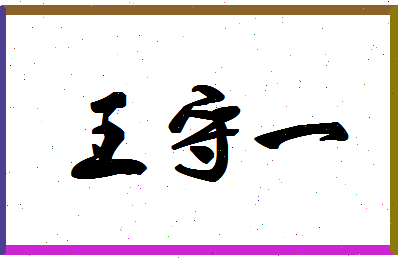 王守一